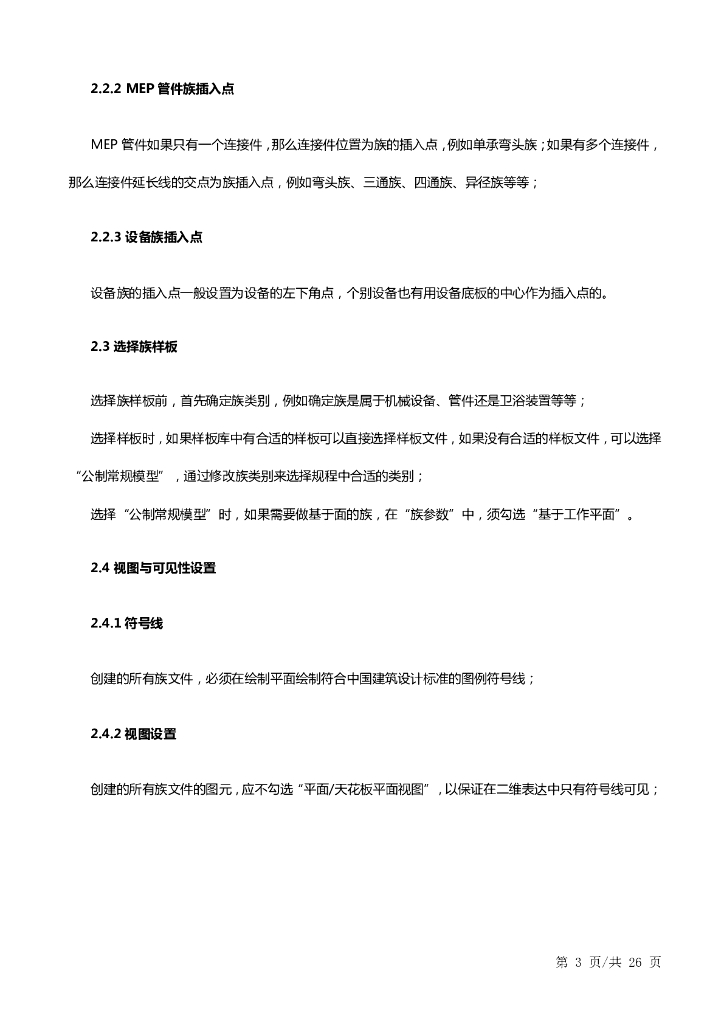 2.2.2 MEP 管件族插入点

MEP 管件如果只有一个连接件，那么连接件位置为族的插入点，例如单承弯头族；如果有多个连接件，那么连接件延长线的交点为族插入点，例如弯头族、三通族、四通族、异径族等等；

2.2.3 设备族插入点

设备族的插入点一般设置为设备的左下角点，个别设备也有用设备底板的中心作为插入点的。

2.3 选择族样板

选择族样板前，首先确定族类别，例如确定族是属于机械设备、管件还是卫浴装置等等；

选择样板时，如果样板库中有合适的样板可以直接选择样板文件，如果没有合适的样板文件，可以选择“公制常规模型”，通过修改族类别来选择规程中合适的类别；

选择“公制常规模型”时，如果需要做基于面的族，在“族参数”中，须勾选“基于工作平面”。

2.4 视图与可见性设置

2.4.1 符号线

创建的所有族文件，必须在绘制平面绘制符合中国建筑设计标准的图例符号线；

2.4.2 视图设置

创建的所有族文件的图元，应不勾选“平面/天花板平面视图”，以保证在二维表达中只有符号线可见；

第 3 页/共 26 页